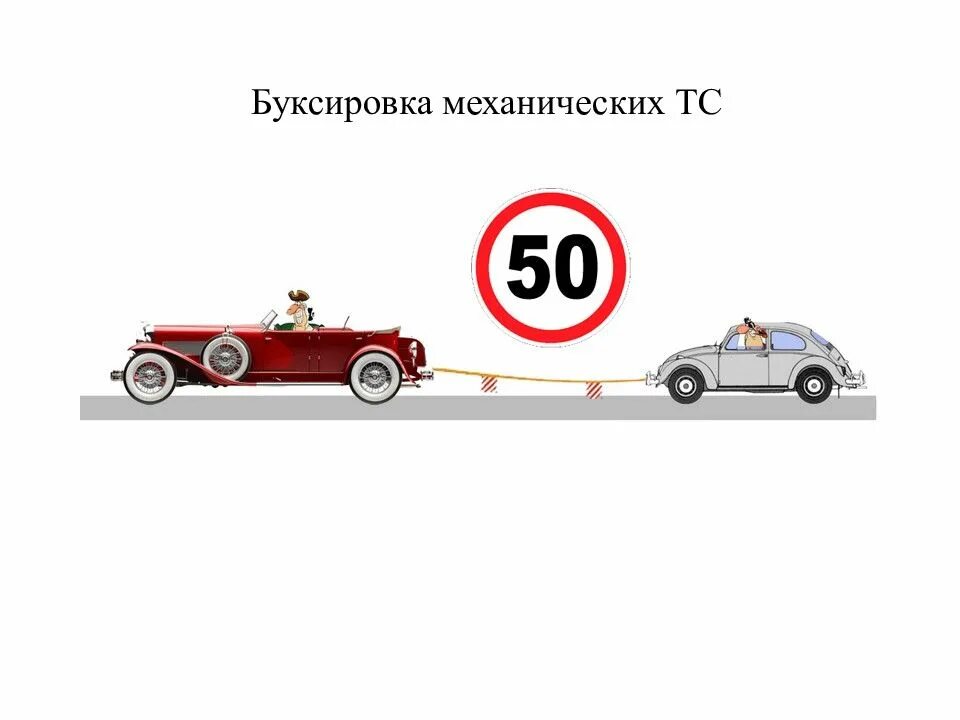 Буксировка механических ТС

50